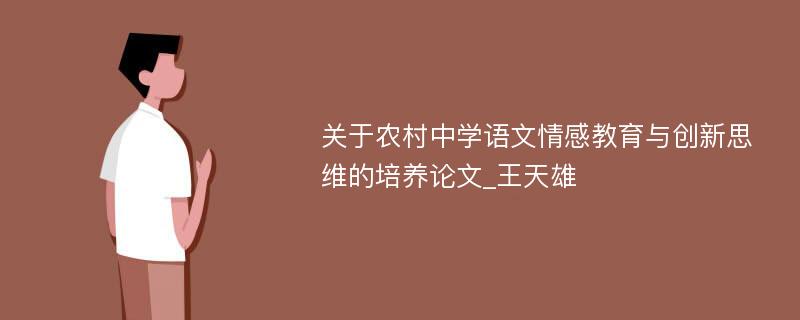 关于农村中学语文情感教育与创新思维的培养论文_王天雄